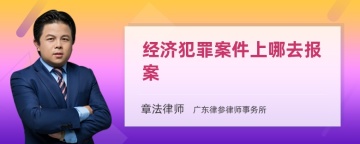 经济犯罪案件上哪去报案

章法律师　广东律参律师事务所